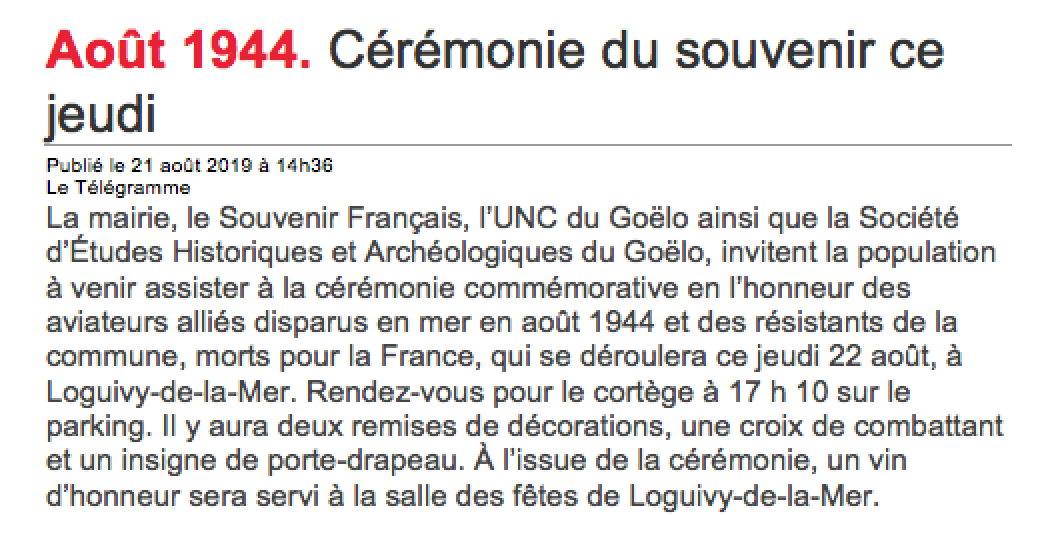 Août 1944. Cérémonie du souvenir ce jeudi

Publié le 21 août 2019 à 14h36
Le Télégramme

La mairie, le Souvenir Français, l'UNC du Goëlo ainsi que la Société d'Études Historiques et Archéologiques du Goëlo, invitent la population à venir assister à la cérémonie commémorative en l'honneur des aviateurs alliés disparus en mer en août 1944 et des résistants de la commune, morts pour la France, qui se déroulera ce jeudi 22 août, à Loguivy-de-la-Mer. Rendez-vous pour le cortège à 17 h 10 sur le parking. Il y aura deux remises de décorations, une croix de combattant et un insigne de porte-drapeau. À l'issue de la cérémonie, un vin d'honneur sera servi à la salle des fêtes de Loguivy-de-la-Mer.